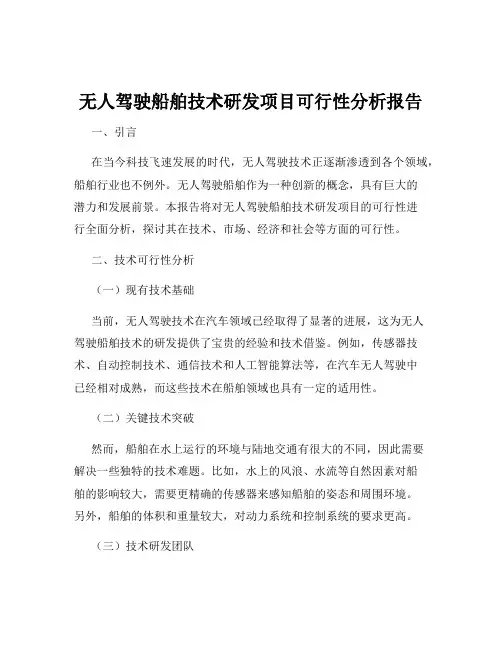 无人驾驶船舶技术研发项目可行性分析报告

一、引言

在当今科技飞速发展的时代，无人驾驶技术正逐渐渗透到各个领域，船舶行业也不例外。无人驾驶船舶作为一种创新的概念，具有巨大的潜力和发展前景。本报告将对无人驾驶船舶技术研发项目的可行性进行全面分析，探讨其在技术、市场、经济和社会等方面的可行性。

二、技术可行性分析

（一）现有技术基础

当前，无人驾驶技术在汽车领域已经取得了显著的进展，这为无人驾驶船舶技术的研发提供了宝贵的经验和技术借鉴。例如，传感器技术、自动控制技术、通信技术和人工智能算法等，在汽车无人驾驶中已经相对成熟，而这些技术在船舶领域也具有一定的适用性。

（二）关键技术突破

然而，船舶在水上运行的环境与陆地交通有很大的不同，因此需要解决一些独特的技术难题。比如，水上的风浪、水流等自然因素对船舶的影响较大，需要更精确的传感器来感知船舶的姿态和周围环境。另外，船舶的体积和重量较大，对动力系统和控制系统的要求更高。

（三）技术研发团队